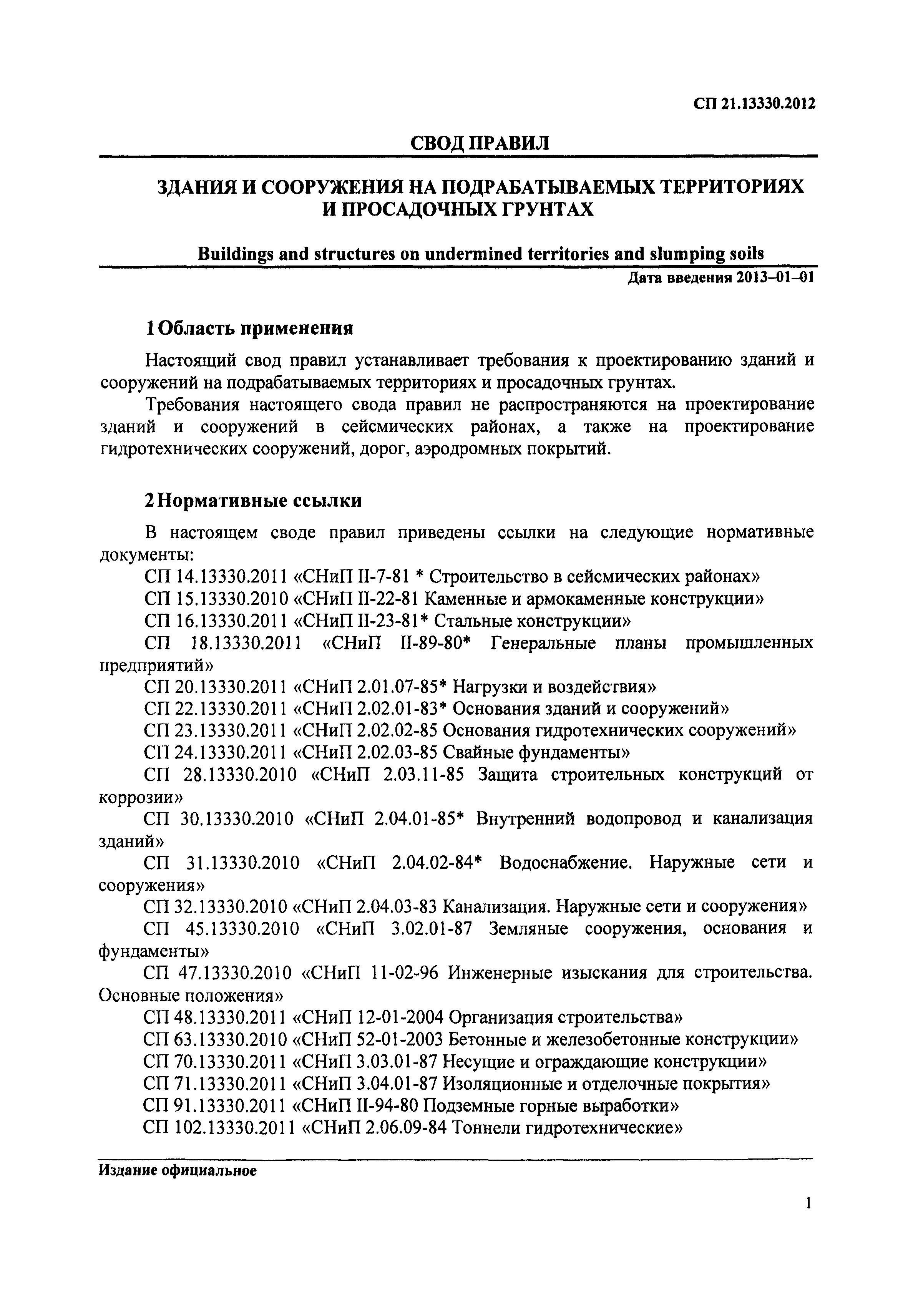 СП 21.13330.2012

СВОД ПРАВИЛ

ЗДАНИЯ И СООРУЖЕНИЯ НА ПОДРАБАТЫВАЕМЫХ ТЕРРИТОРИЯХ И ПРОСАДОЧНЫХ ГРУНТАХ

Buildings and structures on undermined territories and slumping soils

Дата введения 2013–01–01

1 Область применения

Настоящий свод правил устанавливает требования к проектированию зданий и сооружений на подрабатываемых территориях и просадочных грунтах.

Требования настоящего свода правил не распространяются на проектирование зданий и сооружений в сейсмических районах, а также на проектирование гидротехнических сооружений, дорог, аэродромных покрытий.

2 Нормативные ссылки

В настоящем своде правил приведены ссылки на следующие нормативные документы:

СП 14.13330.2011 «СНиП II-7-81 * Строительство в сейсмических районах»

СП 15.13330.2010 «СНиП II-22-81 Каменные и армокаменные конструкции»

СП 16.13330.2011 «СНиП II-23-81* Стальные конструкции»

СП 18.13330.2011 «СНиП II-89-80* Генеральные планы промышленных предприятий»

СП 20.13330.2011 «СНиП 2.01.07-85* Нагрузки и воздействия»

СП 22.13330.2011 «СНиП 2.02.01-83* Основания зданий и сооружений»

СП 23.13330.2011 «СНиП 2.02.02-85 Основания гидротехнических сооружений»

СП 24.13330.2011 «СНиП 2.02.03-85 Свайные фундаменты»

СП 28.13330.2010 «СНиП 2.03.11-85 Защита строительных конструкций от коррозии»

СП 30.13330.2010 «СНиП 2.04.01-85* Внутренний водопровод и канализация зданий»

СП 31.13330.2010 «СНиП 2.04.02-84* Водоснабжение. Наружные сети и сооружения»

СП 32.13330.2010 «СНиП 2.04.03-83 Канализация. Наружные сети и сооружения»

СП 45.13330.2010 «СНиП 3.02.01-87 Земляные сооружения, основания и фундаменты»

СП 47.13330.2010 «СНиП 11-02-96 Инженерные изыскания для строительства. Основные положения»

СП 48.13330.2011 «СНиП 12-01-2004 Организация строительства»

СП 63.13330.2010 «СНиП 52-01-2003 Бетонные и железобетонные конструкции»

СП 70.13330.2011 «СНиП 3.03.01-87 Несущие и ограждающие конструкции»

СП 71.13330.2011 «СНиП 3.04.01-87 Изоляционные и отделочные покрытия»

СП 91.13330.2011 «СНиП II-94-80 Подземные горные выработки»

СП 102.13330.2011 «СНиП 2.06.09-84 Тоннели гидротехнические»

Издание официальное

1